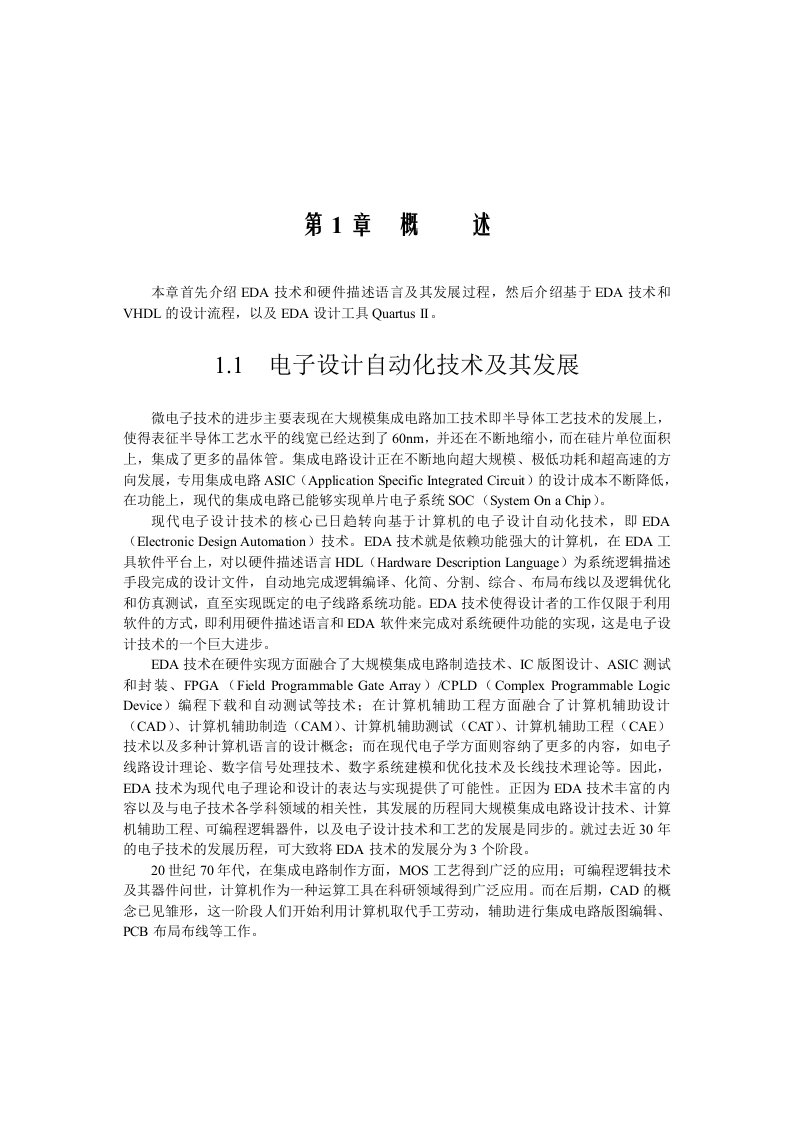 第 1 章　概　　述

本章首先介绍 EDA 技术和硬件描述语言及其发展过程，然后介绍基于 EDA 技术和 VHDL 的设计流程，以及 EDA 设计工具 Quartus II。

1.1　电子设计自动化技术及其发展

微电子技术的进步主要表现在大规模集成电路加工技术即半导体工艺技术的发展上，使得表征半导体工艺水平的线宽已经达到了 60nm，并还在不断地缩小，而在硅片单位面积上，集成了更多的晶体管。集成电路设计正在不断地向超大规模、极低功耗和超高速的方向发展，专用集成电路 ASIC（Application Specific Integrated Circuit）的设计成本不断降低，在功能上，现代的集成电路已能够实现单片电子系统 SOC（System On a Chip）。

现代电子设计技术的核心已日趋转向基于计算机的电子设计自动化技术，即 EDA（Electronic Design Automation）技术。EDA 技术就是依赖功能强大的计算机，在 EDA 工具软件平台上，对以硬件描述语言 HDL（Hardware Description Language）为系统逻辑描述手段完成的设计文件，自动地完成逻辑编译、化简、分割、综合、布局布线以及逻辑优化和仿真测试，直至实现既定的电子线路系统功能。EDA 技术使得设计者的工作仅限于利用软件的方式，即利用硬件描述语言和 EDA 软件来完成对系统硬件功能的实现，这是电子设计技术的一个巨大进步。

EDA 技术在硬件实现方面融合了大规模集成电路制造技术、IC 版图设计、ASIC 测试和封装、FPGA（Field Programmable Gate Array）/CPLD（Complex Programmable Logic Device）编程下载和自动测试等技术；在计算机辅助工程方面融合了计算机辅助设计（CAD）、计算机辅助制造（CAM）、计算机辅助测试（CAT）、计算机辅助工程（CAE）技术以及多种计算机语言的设计概念；而在现代电子学方面则容纳了更多的内容，如电子线路设计理论、数字信号处理技术、数字系统建模和优化技术及长线技术理论等。因此，EDA 技术为现代电子理论和设计的表达与实现提供了可能性。正因为 EDA 技术丰富的内容以及与电子技术各学科领域的相关性，其发展的历程同大规模集成电路设计技术、计算机辅助工程、可编程逻辑器件，以及电子设计技术和工艺的发展是同步的。就过去近 30 年的电子技术的发展历程，可大致将 EDA 技术的发展分为 3 个阶段。

20 世纪 70 年代，在集成电路制作方面，MOS 工艺得到广泛的应用；可编程逻辑技术及其器件问世，计算机作为一种运算工具在科研领域得到广泛应用。而在后期，CAD 的概念已见雏形，这一阶段人们开始利用计算机取代手工劳动，辅助进行集成电路版图编辑、PCB 布局布线等工作。